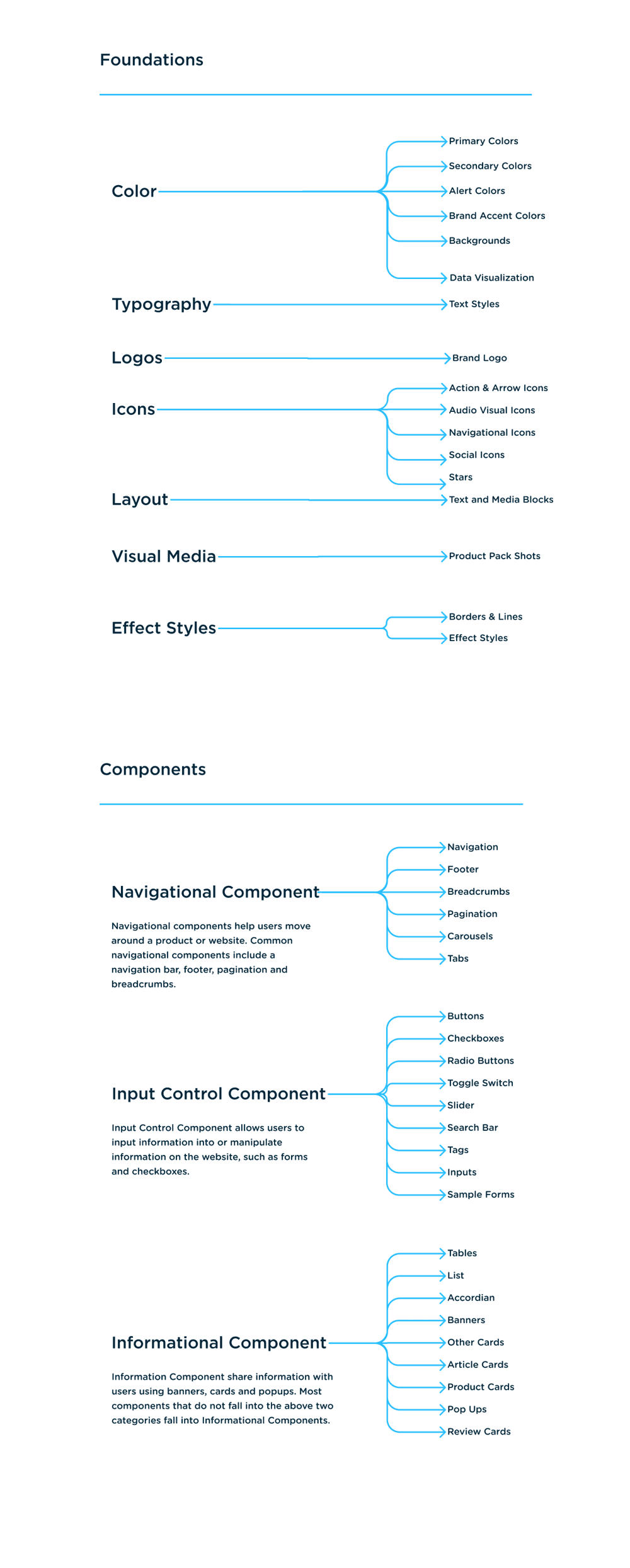 Foundations

Color

Primary Colors
Secondary Colors
Alert Colors
Brand Accent Colors
Backgrounds
Data Visualization

Typography

Text Styles

Logos

Brand Logo

Icons

Action & Arrow Icons
Audio Visual Icons
Navigational Icons
Social Icons
Stars

Layout

Text and Media Blocks

Visual Media

Product Pack Shots

Effect Styles

Borders & Lines
Effect Styles

Components

Navigational Component

Navigational components help users move around a product or website. Common navigational components include a navigation bar, footer, pagination and breadcrumbs.

Navigation
Footer
Breadcrumbs
Pagination
Carousels
Tabs

Input Control Component

Input Control Component allows users to input information into or manipulate information on the website, such as forms and checkboxes.

Buttons
Checkboxes
Radio Buttons
Toggle Switch
Slider
Search Bar
Tags
Inputs
Sample Forms

Informational Component

Information Component share information with users using banners, cards and popups. Most components that do not fall into the above two categories fall into Informational Components.

Tables
List
Accordian
Banners
Other Cards
Article Cards
Product Cards
Pop Ups
Review Cards